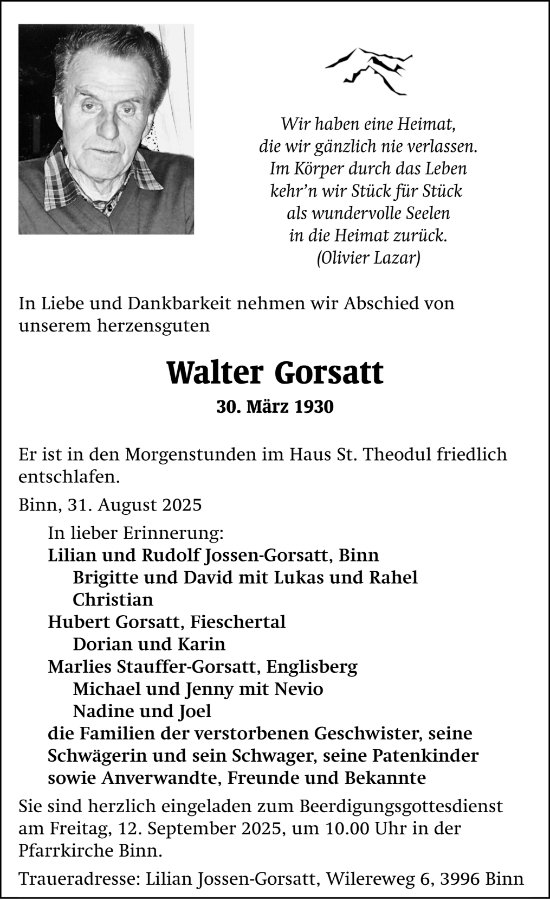 Wir haben eine Heimat,
die wir gänzlich nie verlassen.
Im Körper durch das Leben
kehr'n wir Stück für Stück
als wundervolle Seelen
in die Heimat zurück.
(Olivier Lazar)

In Liebe und Dankbarkeit nehmen wir Abschied von unserem herzensguten

Walter Gorsatt

30. März 1930

Er ist in den Morgenstunden im Haus St. Theodul friedlich entschlafen.

Binn, 31. August 2025

In lieber Erinnerung:
Lilian und Rudolf Jossen-Gorsatt, Binn
Brigitte und David mit Lukas und Rahel
Christian
Hubert Gorsatt, Fieschertal
Dorian und Karin
Marlies Stauffer-Gorsatt, Englisberg
Michael und Jenny mit Nevio
Nadine und Joel
die Familien der verstorbenen Geschwister, seine Schwägerin und sein Schwager, seine Patenkinder sowie Anverwandte, Freunde und Bekannte

Sie sind herzlich eingeladen zum Beerdigungsgottesdienst am Freitag, 12. September 2025, um 10.00 Uhr in der Pfarrkirche Binn.

Traueradresse: Lilian Jossen-Gorsatt, Wilereweg 6, 3996 Binn